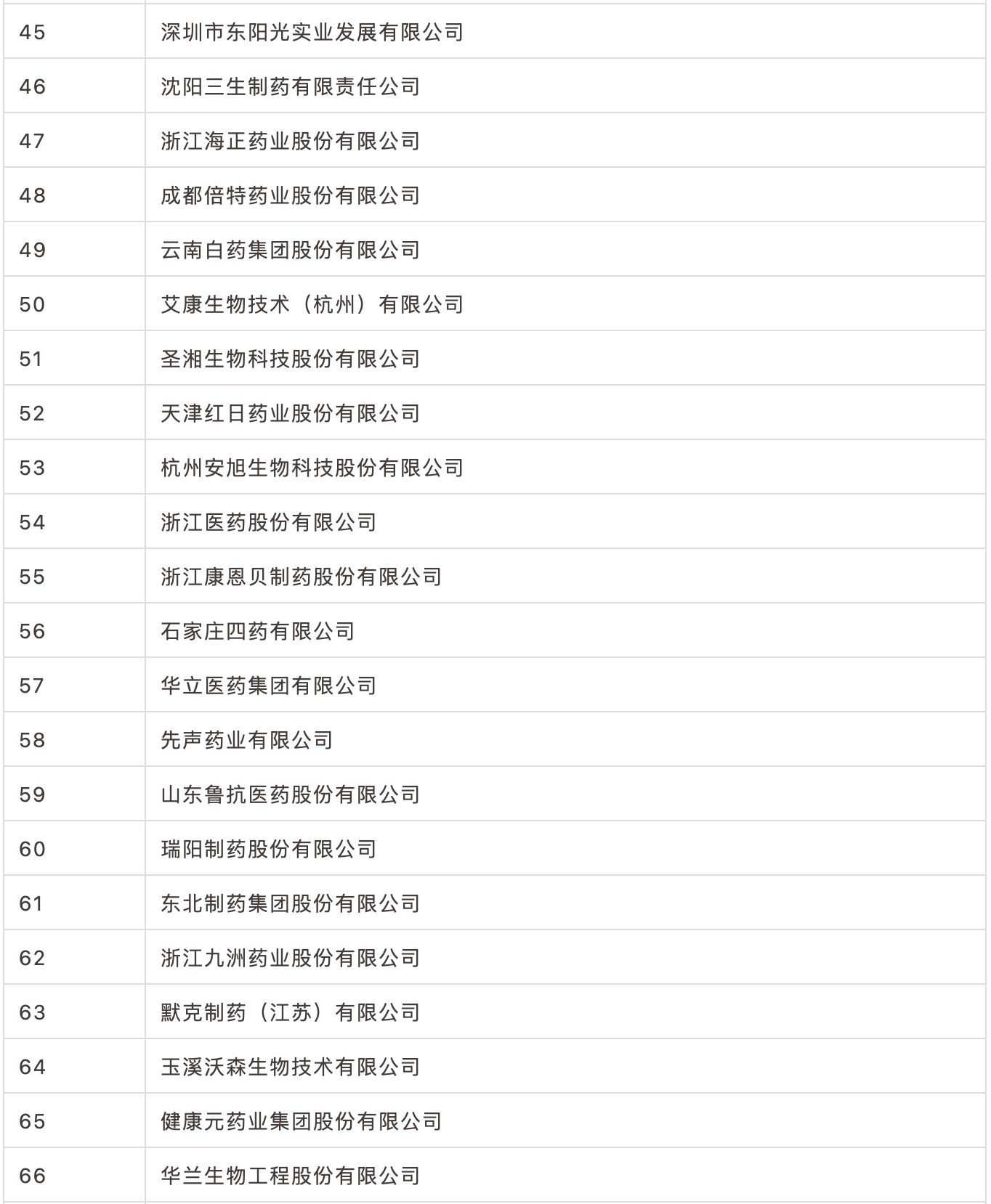 | | |
|---|---|
| 45 | 深圳市东阳光实业发展有限公司 |
| 46 | 沈阳三生制药有限责任公司 |
| 47 | 浙江海正药业股份有限公司 |
| 48 | 成都倍特药业股份有限公司 |
| 49 | 云南白药集团股份有限公司 |
| 50 | 艾康生物技术（杭州）有限公司 |
| 51 | 圣湘生物科技股份有限公司 |
| 52 | 天津红日药业股份有限公司 |
| 53 | 杭州安旭生物科技股份有限公司 |
| 54 | 浙江医药股份有限公司 |
| 55 | 浙江康恩贝制药股份有限公司 |
| 56 | 石家庄四药有限公司 |
| 57 | 华立医药集团有限公司 |
| 58 | 先声药业有限公司 |
| 59 | 山东鲁抗医药股份有限公司 |
| 60 | 瑞阳制药股份有限公司 |
| 61 | 东北制药集团股份有限公司 |
| 62 | 浙江九洲药业股份有限公司 |
| 63 | 默克制药（江苏）有限公司 |
| 64 | 玉溪沃森生物技术有限公司 |
| 65 | 健康元药业集团股份有限公司 |
| 66 | 华兰生物工程股份有限公司 |